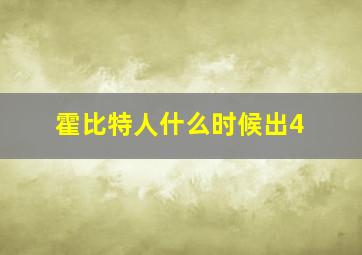 霍比特人什么时候出4